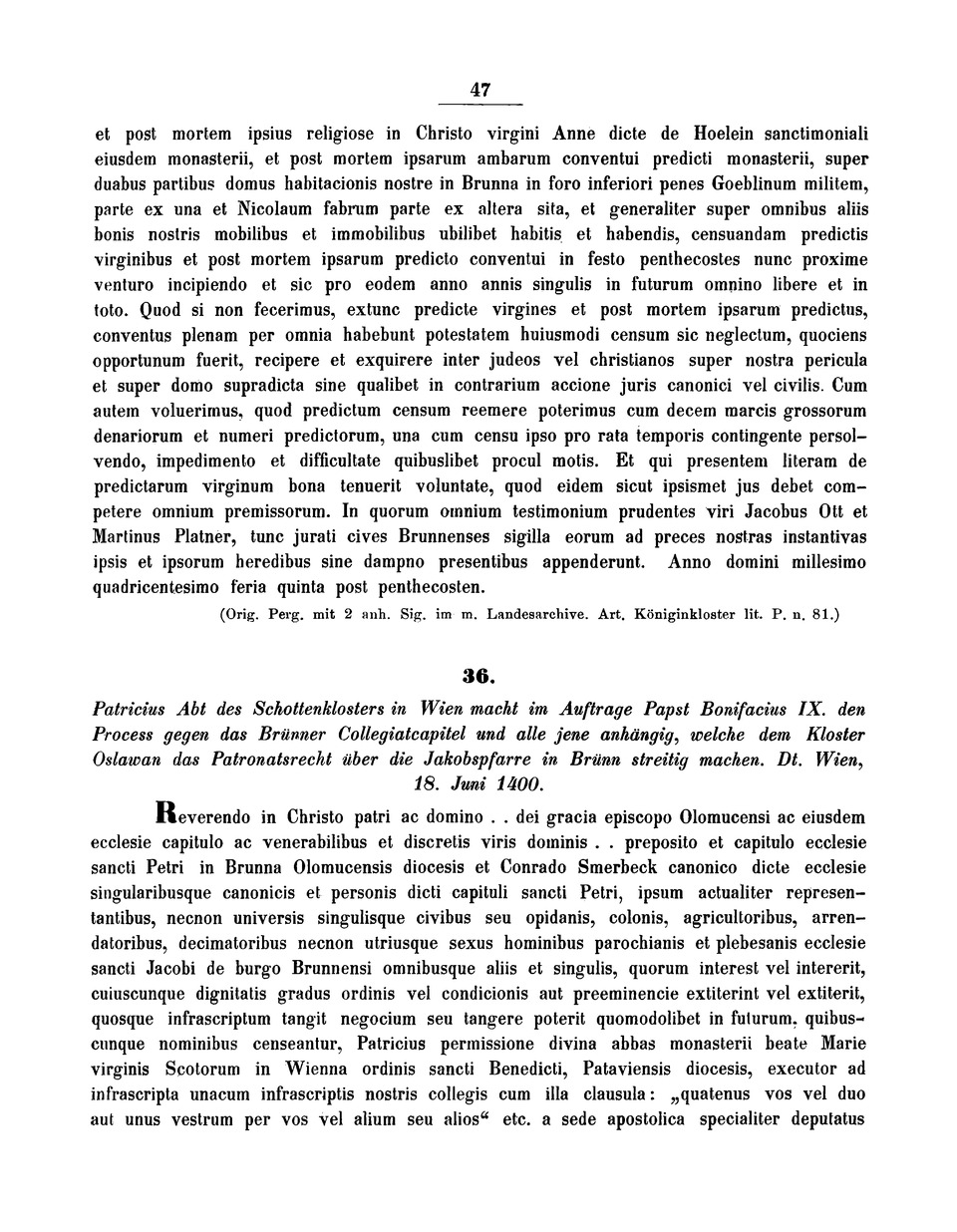 47

et post mortem ipsius religiose in Christo virgini Anne dicte de Hoelein sanctimoniali eiusdem monasterii, et post mortem ipsarum ambarum conventui predicti monasterii, super duabus partibus domus habitacionis nostre in Brunna in foro inferiori penes Goeblinum militem, parte ex una et Nicolaum fabrum parte ex altera sita, et generaliter super omnibus aliis bonis nostris mobilibus et immobilibus ubilibet habitis et habendis, censuandam predictis virginibus et post mortem ipsarum predicto conventui in festo penthecostes nunc proxime venturo incipiendo et sic pro eodem anno annis singulis in futurum omnino libere et in toto. Quod si non fecerimus, extunc predicte virgines et post mortem ipsarum predictus, conventus plenam per omnia habebunt potestatem huiusmodi censum sic neglectum, quociens opportunum fuerit, recipere et exquirere inter judeos vel christianos super nostra pericula et super domo supradicta sine qualibet in contrarium accione juris canonici vel civilis. Cum autem voluerimus, quod predictum censum reemere poterimus cum decem marcis grossorum denariorum et numeri predictorum, una cum censu ipso pro rata temporis contingente persolvendo, impedimento et difficultate quibuslibet procul motis. Et qui presentem literam de predictarum virginum bona tenuerit voluntate, quod eidem sicut ipsismet jus debet competere omnium premissorum. In quorum omnium testimonium prudentes viri Jacobus Ott et Martinus Platner, tunc jurati cives Brunnenses sigilla eorum ad preces nostras instantivas ipsis et ipsorum heredibus sine dampno presentibus appenderunt. Anno domini millesimo quadricentesimo feria quinta post penthecosten.

(Orig. Perg. mit 2 anh. Sig. im m. Landesarchive. Art. Königinkloster lit. P. n. 81.)

36.

Patricius Abt des Schottenklosters in Wien macht im Auftrage Papst Bonifacius IX. den Process gegen das Brünner Collegiatcapitel und alle jene anhängig, welche dem Kloster Oslawan das Patronatsrecht über die Jakobspfarre in Brünn streitig machen. Dt. Wien, 18. Juni 1400.

Reverendo in Christo patri ac domino . . dei gracia episcopo Olomucensi ac eiusdem ecclesie capitulo ac venerabilibus et discretis viris dominis . . preposito et capitulo ecclesie sancti Petri in Brunna Olomucensis diocesis et Conrado Smerbeck canonico dicte ecclesie singularibusque canonicis et personis dicti capituli sancti Petri, ipsum actualiter representantibus, necnon universis singulisque civibus seu opidanis, colonis, agricultoribus, arrendatoribus, decimatoribus necnon utriusque sexus hominibus parochianis et plebesanis ecclesie sancti Jacobi de burgo Brunnensi omnibusque aliis et singulis, quorum interest vel intererit, cuiuscunque dignitatis gradus ordinis vel condicionis aut preeminencie extiterint vel extiterit, quosque infrascriptum tangit negocium seu tangere poterit quomodolibet in futurum, quibuscunque nominibus censeantur, Patricius permissione divina abbas monasterii beate Marie virginis Scotorum in Wienna ordinis sancti Benedicti, Pataviensis diocesis, executor ad infrascripta unacum infrascriptis nostris collegis cum illa clausula: „quatenus vos vel duo aut unus vestrum per vos vel alium seu alios“ etc. a sede apostolica specialiter deputatus